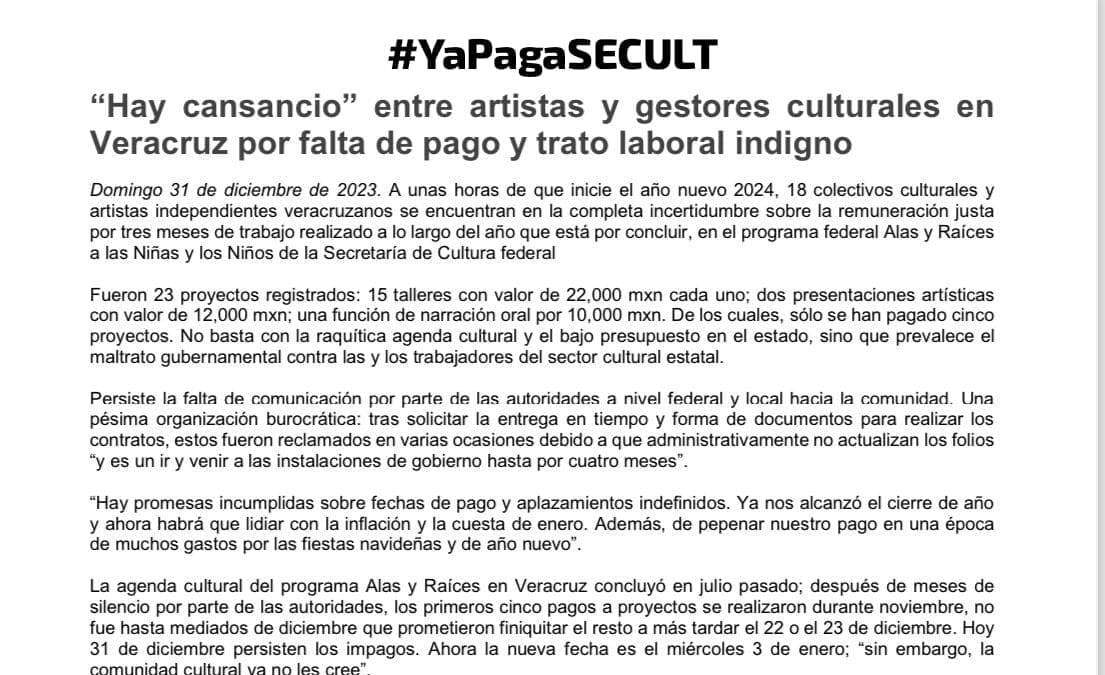 #YaPagaSECULT

“Hay cansancio” entre artistas y gestores culturales en Veracruz por falta de pago y trato laboral indigno

Domingo 31 de diciembre de 2023. A unas horas de que inicie el año nuevo 2024, 18 colectivos culturales y artistas independientes veracruzanos se encuentran en la completa incertidumbre sobre la remuneración justa por tres meses de trabajo realizado a lo largo del año que está por concluir, en el programa federal Alas y Raíces a las Niñas y los Niños de la Secretaría de Cultura federal

Fueron 23 proyectos registrados: 15 talleres con valor de 22,000 mxn cada uno; dos presentaciones artísticas con valor de 12,000 mxn; una función de narración oral por 10,000 mxn. De los cuales, sólo se han pagado cinco proyectos. No basta con la raquítica agenda cultural y el bajo presupuesto en el estado, sino que prevalece el maltrato gubernamental contra las y los trabajadores del sector cultural estatal.

Persiste la falta de comunicación por parte de las autoridades a nivel federal y local hacia la comunidad. Una pésima organización burocrática: tras solicitar la entrega en tiempo y forma de documentos para realizar los contratos, estos fueron reclamados en varias ocasiones debido a que administrativamente no actualizan los folios “y es un ir y venir a las instalaciones de gobierno hasta por cuatro meses”.

“Hay promesas incumplidas sobre fechas de pago y aplazamientos indefinidos. Ya nos alcanzó el cierre de año y ahora habrá que lidiar con la inflación y la cuesta de enero. Además, de pepenar nuestro pago en una época de muchos gastos por las fiestas navideñas y de año nuevo”.

La agenda cultural del programa Alas y Raíces en Veracruz concluyó en julio pasado; después de meses de silencio por parte de las autoridades, los primeros cinco pagos a proyectos se realizaron durante noviembre, no fue hasta mediados de diciembre que prometieron finiquitar el resto a más tardar el 22 o el 23 de diciembre. Hoy 31 de diciembre persisten los impagos. Ahora la nueva fecha es el miércoles 3 de enero; “sin embargo, la comunidad cultural ya no les cree”.